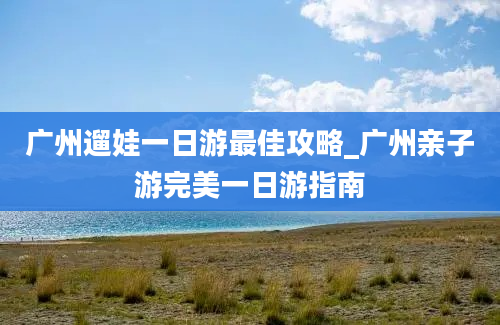 广州遛娃一日游最佳攻略_广州亲子游完美一日游指南